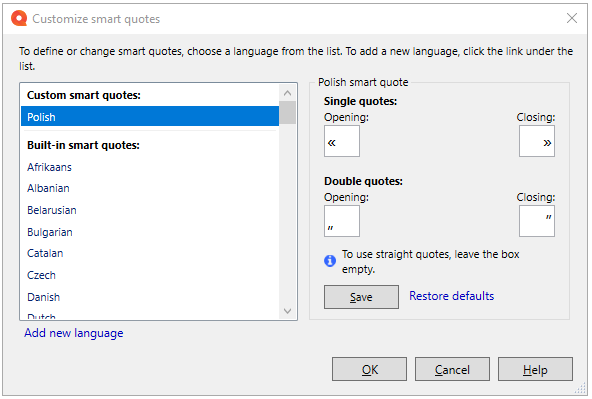 Customize smart quotes

To define or change smart quotes, choose a language from the list. To add a new language, click the link under the list.

Custom smart quotes:
Polish
Built-in smart quotes:
Afrikaans
Albanian
Belarusian
Bulgarian
Catalan
Czech
Danish
Dutch

Add new language

Polish smart quote
Single quotes:
Opening:
«
Closing:
»
Double quotes:
Opening:
„
Closing:
”
To use straight quotes, leave the box empty.
Save
Restore defaults

OK
Cancel
Help